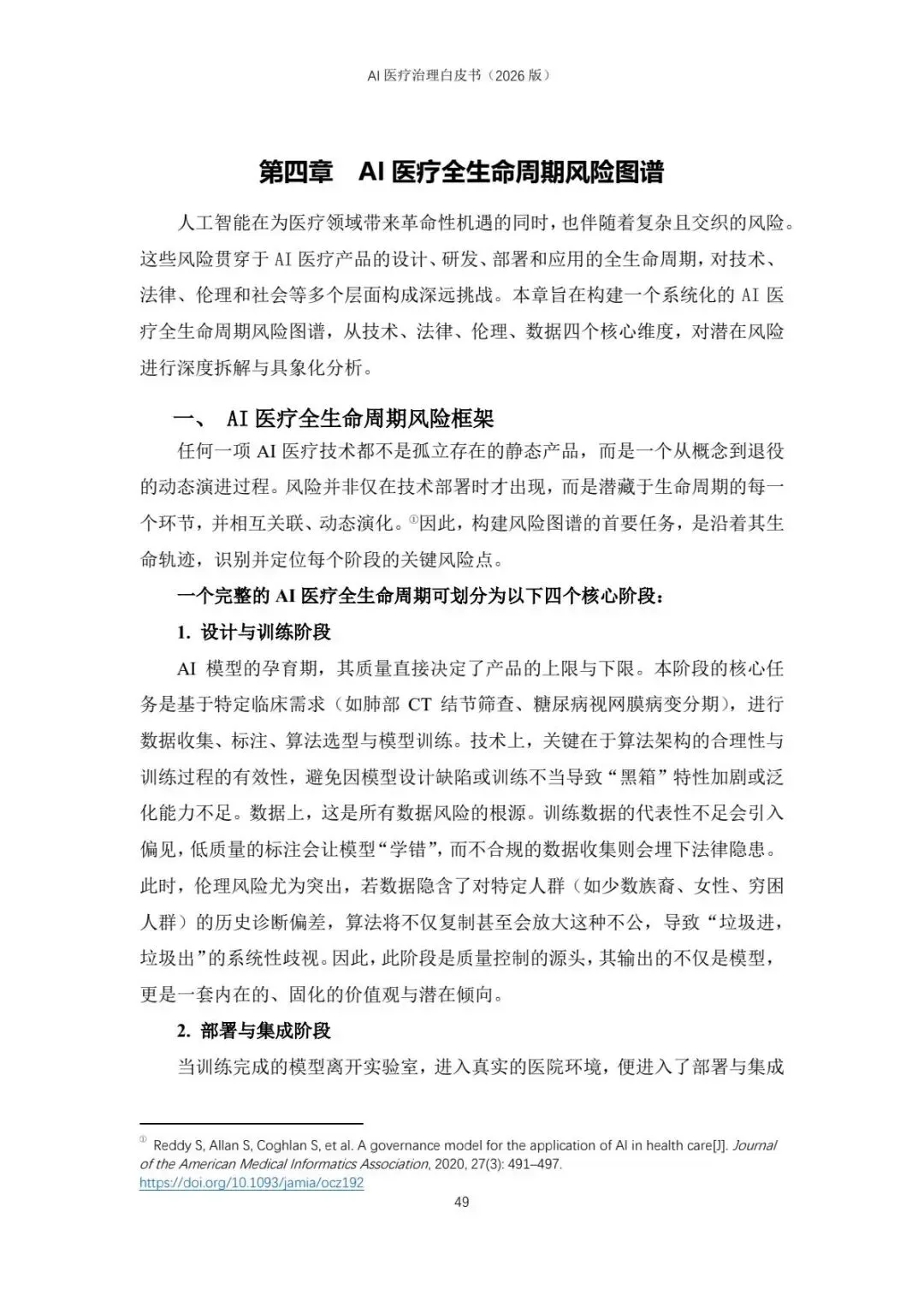 AI 医疗治理白皮书（2026 版）

第四章 AI 医疗全生命周期风险图谱

人工智能在为医疗领域带来革命性机遇的同时，也伴随着复杂且交织的风险。这些风险贯穿于 AI 医疗产品的设计、研发、部署和应用的全生命周期，对技术、法律、伦理和社会等多个层面构成深远挑战。本章旨在构建一个系统化的 AI 医疗全生命周期风险图谱，从技术、法律、伦理、数据四个核心维度，对潜在风险进行深度拆解与具象化分析。

一、 AI 医疗全生命周期风险框架

任何一项 AI 医疗技术都不是孤立存在的静态产品，而是一个从概念到退役的动态演进过程。风险并非仅在技术部署时才出现，而是潜藏于生命周期的每一个环节，并相互关联、动态演化。①因此，构建风险图谱的首要任务，是沿着其生命轨迹，识别并定位每个阶段的关键风险点。

一个完整的 AI 医疗全生命周期可划分为以下四个核心阶段：

1. 设计与训练阶段

AI 模型的孕育期，其质量直接决定了产品的上限与下限。本阶段的核心任务是基于特定临床需求（如肺部 CT 结节筛查、糖尿病视网膜病变分期），进行数据收集、标注、算法选型与模型训练。技术上，关键在于算法架构的合理性与训练过程的有效性，避免因模型设计缺陷或训练不当导致“黑箱”特性加剧或泛化能力不足。数据上，这是所有数据风险的根源。训练数据的代表性不足会引入偏见，低质量的标注会让模型“学错”，而不合规的数据收集则会埋下法律隐患。此时，伦理风险尤为突出，若数据隐含了对特定人群（如少数族裔、女性、穷困人群）的历史诊断偏差，算法将不仅复制甚至会放大这种不公，导致“垃圾进，垃圾出”的系统性歧视。因此，此阶段是质量控制的源头，其输出的不仅是模型，更是一套内在的、固化的价值观与潜在倾向。

2. 部署与集成阶段

当训练完成的模型离开实验室，进入真实的医院环境，便进入了部署与集成

① Reddy S, Allan S, Coghlan S, et al. A governance model for the application of AI in health care[J]. Journal of the American Medical Informatics Association, 2020, 27(3): 491–497. https://doi.org/10.1093/jamia/ocz192

49